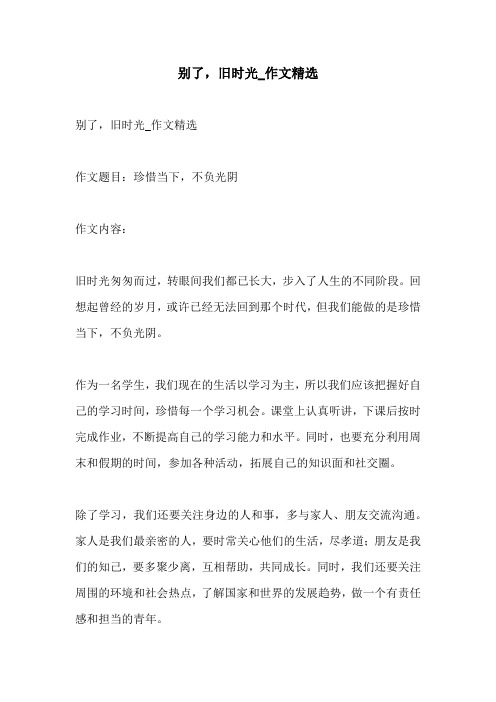 别了，旧时光_作文精选

别了，旧时光_作文精选

作文题目：珍惜当下，不负光阴

作文内容：

旧时光匆匆而过，转眼间我们都已长大，步入了人生的不同阶段。回想起曾经的岁月，或许已经无法回到那个时代，但我们能做的是珍惜当下，不负光阴。

作为一名学生，我们现在的生活以学习为主，所以我们应该把握好自己的学习时间，珍惜每一个学习机会。课堂上认真听讲，下课后按时完成作业，不断提高自己的学习能力和水平。同时，也要充分利用周末和假期的时间，参加各种活动，拓展自己的知识面和社交圈。

除了学习，我们还要关注身边的人和事，多与家人、朋友交流沟通。家人是我们最亲密的人，要时常关心他们的生活，尽孝道；朋友是我们的知己，要多聚少离，互相帮助，共同成长。同时，我们还要关注周围的环境和社会热点，了解国家和世界的发展趋势，做一个有责任感和担当的青年。